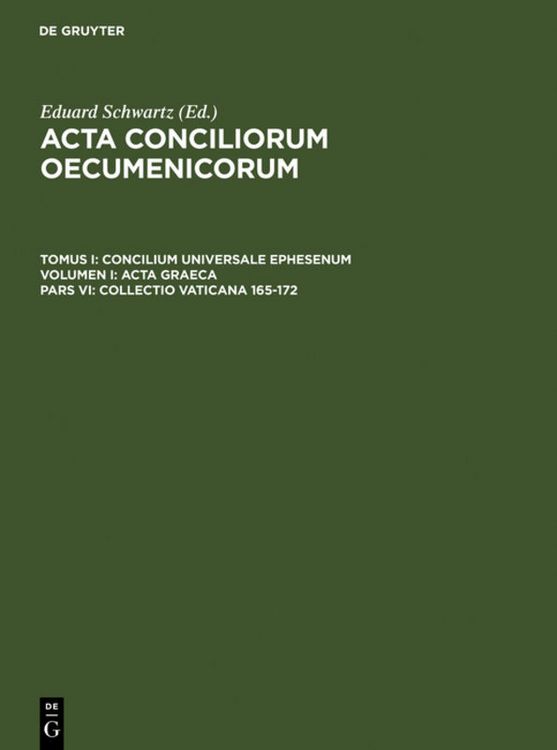 DE GRUYTER

Eduard Schwartz (Ed.)

ACTA CONCILIORUM OECUMENICORUM

TOMUS I: CONCILIUM UNIVERSALE EPHESENUM
VOLUMEN I: ACTA GRAECA
PARS VI: COLLECTIO VATICANA 165-172

DE G